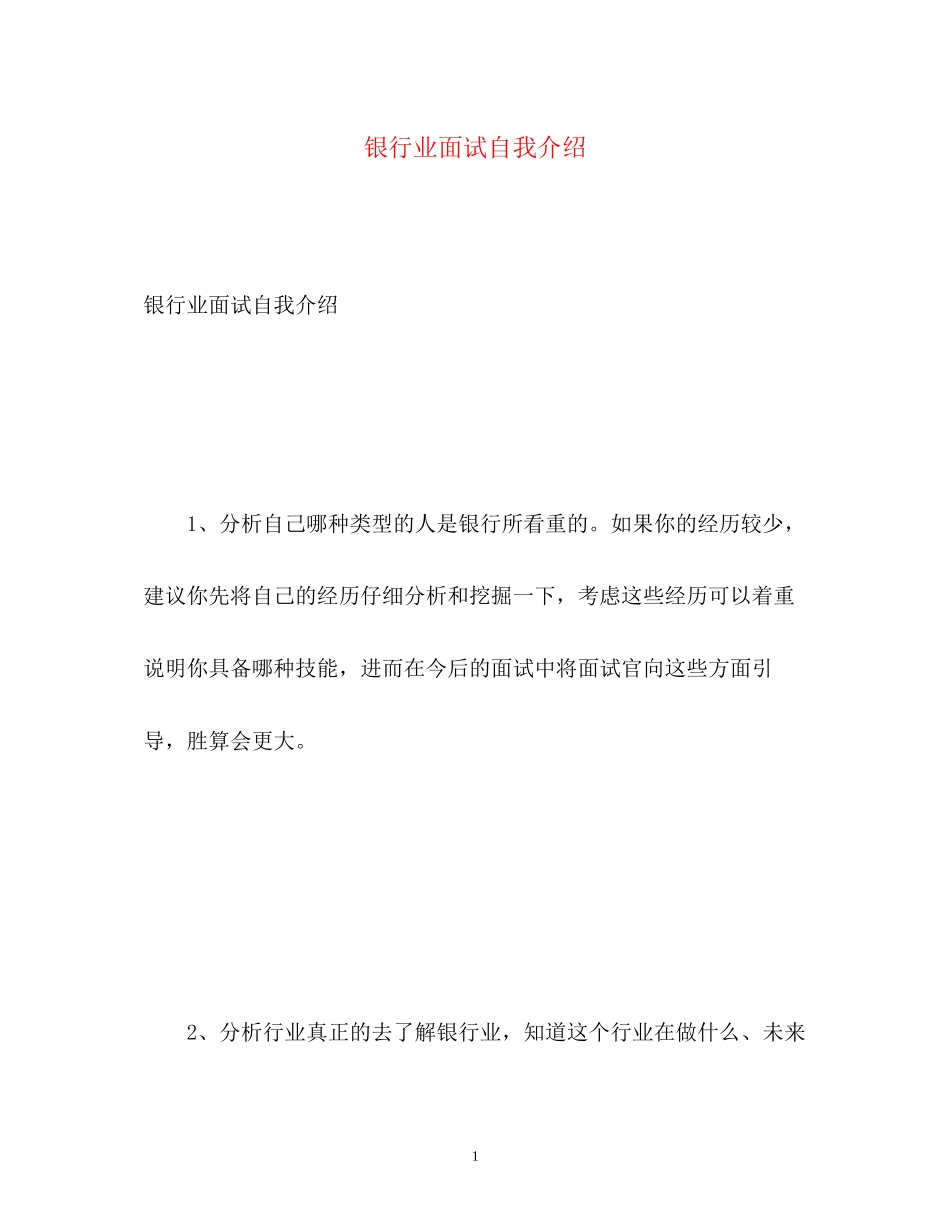 银行业面试自我介绍

银行业面试自我介绍

1、分析自己哪种类型的人是银行所看重的。如果你的经历较少，建议你先将自己的经历仔细分析和挖掘一下，考虑这些经历可以着重说明你具备哪种技能，进而在今后的面试中将面试官向这些方面引导，胜算会更大。

2、分析行业真正的去了解银行业，知道这个行业在做什么、未来

1